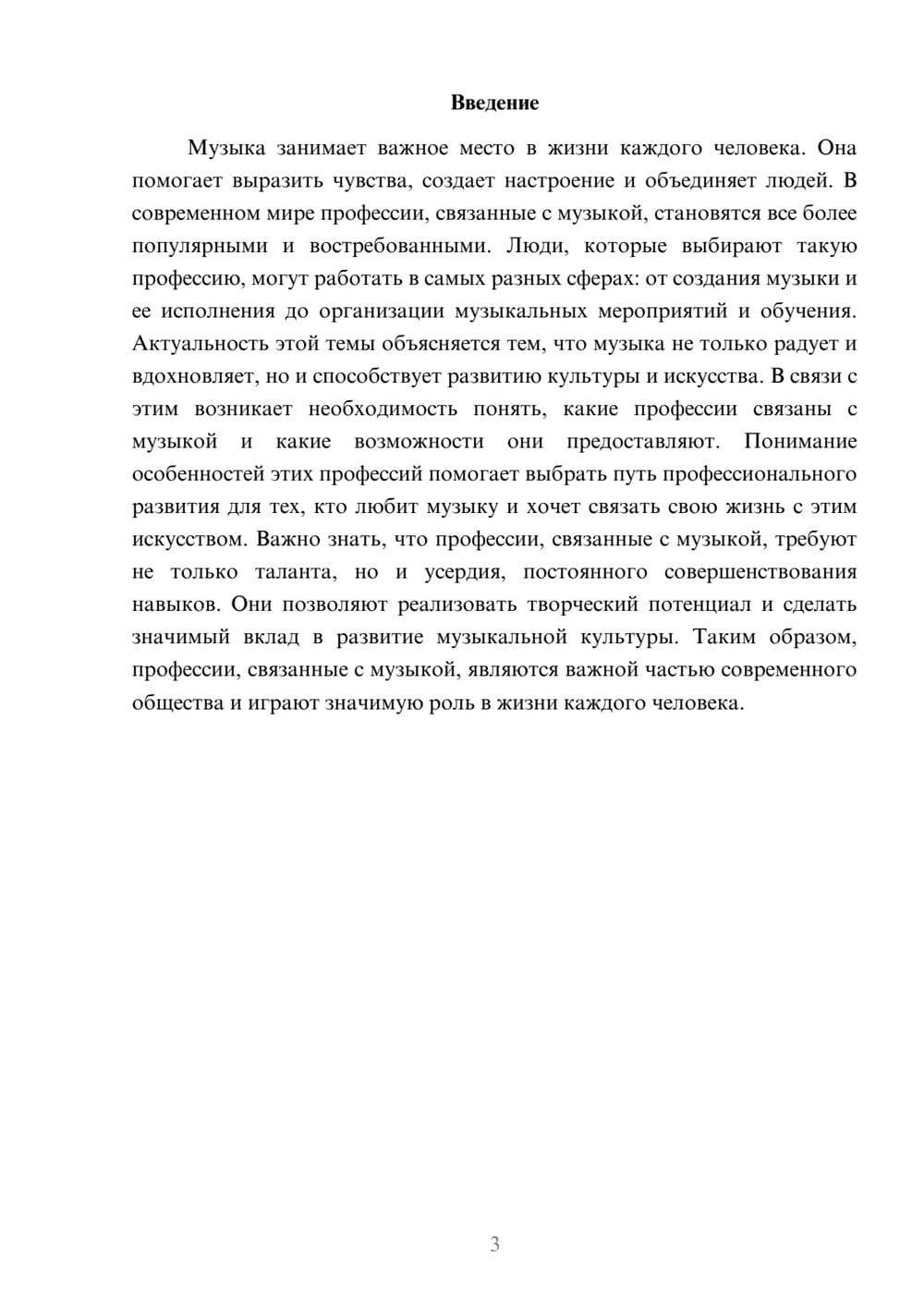 Введение

Музыка занимает важное место в жизни каждого человека. Она помогает выразить чувства, создает настроение и объединяет людей. В современном мире профессии, связанные с музыкой, становятся все более популярными и востребованными. Люди, которые выбирают такую профессию, могут работать в самых разных сферах: от создания музыки и ее исполнения до организации музыкальных мероприятий и обучения. Актуальность этой темы объясняется тем, что музыка не только радует и вдохновляет, но и способствует развитию культуры и искусства. В связи с этим возникает необходимость понять, какие профессии связаны с музыкой и какие возможности они предоставляют. Понимание особенностей этих профессий помогает выбрать путь профессионального развития для тех, кто любит музыку и хочет связать свою жизнь с этим искусством. Важно знать, что профессии, связанные с музыкой, требуют не только таланта, но и усердия, постоянного совершенствования навыков. Они позволяют реализовать творческий потенциал и сделать значимый вклад в развитие музыкальной культуры. Таким образом, профессии, связанные с музыкой, являются важной частью современного общества и играют значимую роль в жизни каждого человека.

3